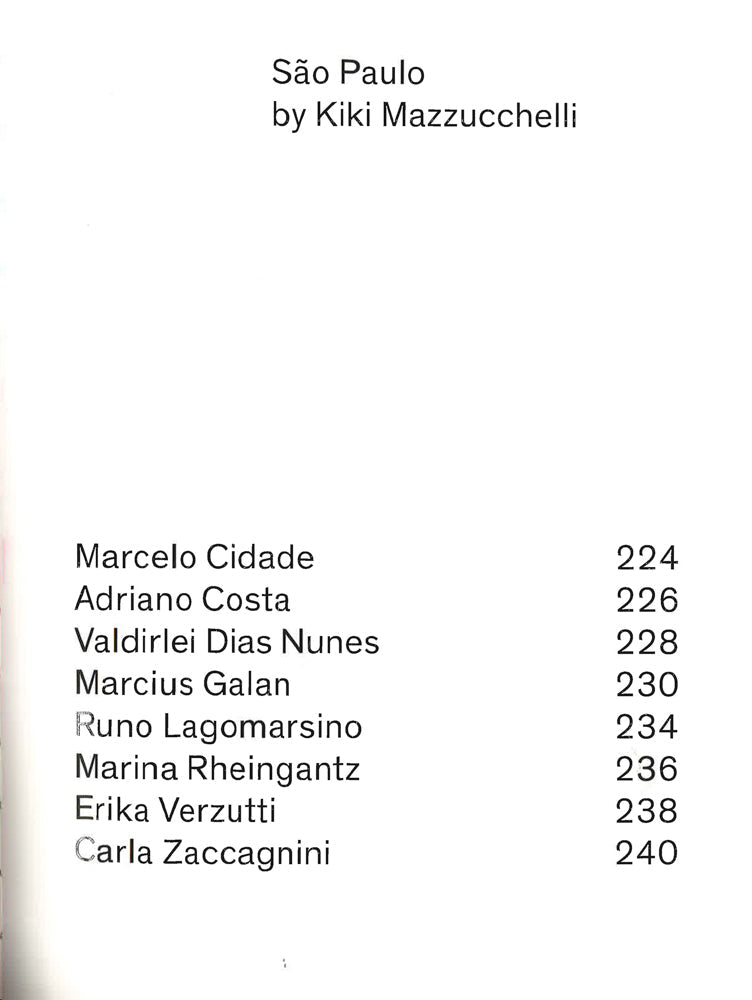 São Paulo
by Kiki Mazzucchelli

| | |
|---|---|
| Marcelo Cidade | 224 |
| Adriano Costa | 226 |
| Valdirlei Dias Nunes | 228 |
| Marcius Galan | 230 |
| Runo Lagomarsino | 234 |
| Marina Rheingantz | 236 |
| Erika Verzutti | 238 |
| Carla Zaccagnini | 240 |